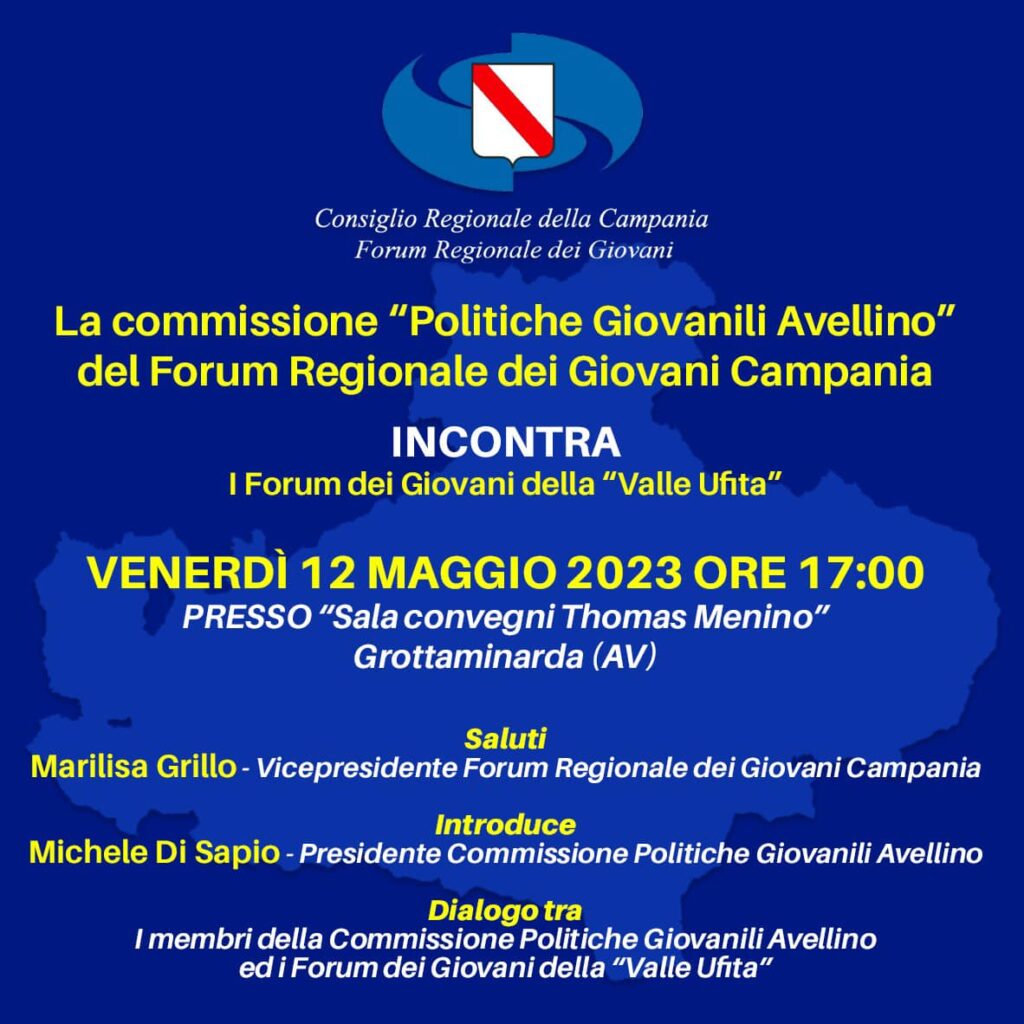 Consiglio Regionale della Campania
Forum Regionale dei Giovani

La commissione “Politiche Giovanili Avellino” del Forum Regionale dei Giovani Campania

INCONTRA
I Forum dei Giovani della “Valle Ufita”

VENERDÌ 12 MAGGIO 2023 ORE 17:00
PRESSO “Sala convegni Thomas Menino”
Grottaminarda (AV)

Saluti
Marilisa Grillo - Vicepresidente Forum Regionale dei Giovani Campania

Introduce
Michele Di Sapio - Presidente Commissione Politiche Giovanili Avellino

Dialogo tra
I membri della Commissione Politiche Giovanili Avellino ed i Forum dei Giovani della “Valle Ufita”